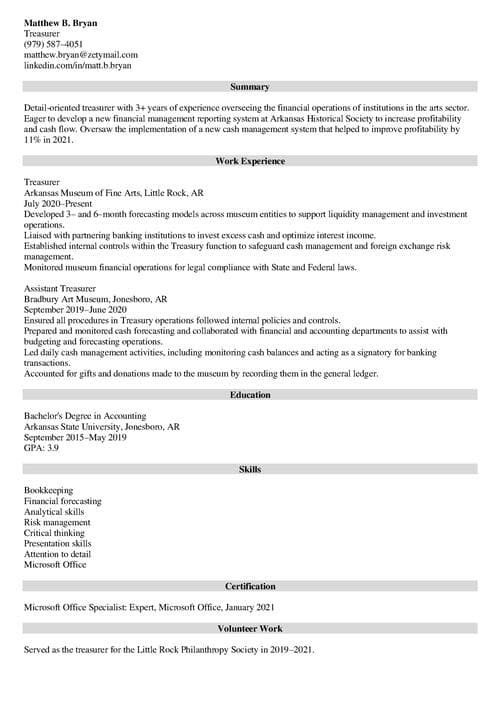 Matthew B. Bryan
Treasurer
(979) 587–4051
matthew.bryan@zetymail.com
linkedin.com/in/matt.b.bryan

Summary

Detail-oriented treasurer with 3+ years of experience overseeing the financial operations of institutions in the arts sector. Eager to develop a new financial management reporting system at Arkansas Historical Society to increase profitability and cash flow. Oversaw the implementation of a new cash management system that helped to improve profitability by 11% in 2021.

Work Experience

Treasurer
Arkansas Museum of Fine Arts, Little Rock, AR
July 2020–Present
Developed 3– and 6–month forecasting models across museum entities to support liquidity management and investment operations.
Liaised with partnering banking institutions to invest excess cash and optimize interest income.
Established internal controls within the Treasury function to safeguard cash management and foreign exchange risk management.
Monitored museum financial operations for legal compliance with State and Federal laws.

Assistant Treasurer
Bradbury Art Museum, Jonesboro, AR
September 2019–June 2020
Ensured all procedures in Treasury operations followed internal policies and controls.
Prepared and monitored cash forecasting and collaborated with financial and accounting departments to assist with budgeting and forecasting operations.
Led daily cash management activities, including monitoring cash balances and acting as a signatory for banking transactions.
Accounted for gifts and donations made to the museum by recording them in the general ledger.

Education

Bachelor's Degree in Accounting
Arkansas State University, Jonesboro, AR
September 2015–May 2019
GPA: 3.9

Skills

Bookkeeping
Financial forecasting
Analytical skills
Risk management
Critical thinking
Presentation skills
Attention to detail
Microsoft Office

Certification

Microsoft Office Specialist: Expert, Microsoft Office, January 2021

Volunteer Work

Served as the treasurer for the Little Rock Philanthropy Society in 2019–2021.